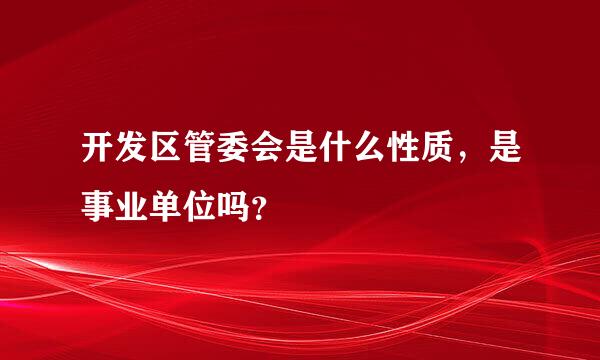 开发区管委会是什么性质，是事业单位吗?